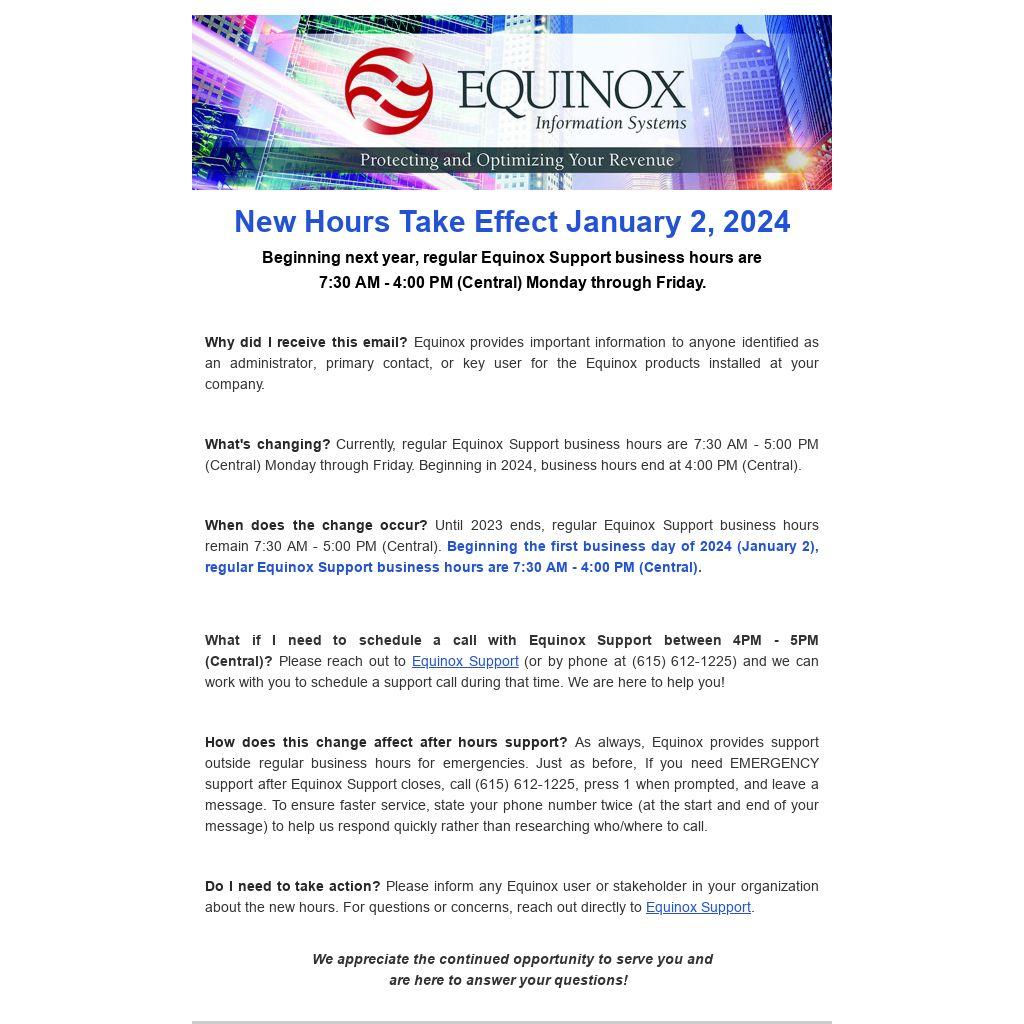 EQUINOX
Information Systems
Protecting and Optimizing Your Revenue

New Hours Take Effect January 2, 2024

Beginning next year, regular Equinox Support business hours are 7:30 AM - 4:00 PM (Central) Monday through Friday.

Why did I receive this email? Equinox provides important information to anyone identified as an administrator, primary contact, or key user for the Equinox products installed at your company.

What's changing? Currently, regular Equinox Support business hours are 7:30 AM - 5:00 PM (Central) Monday through Friday. Beginning in 2024, business hours end at 4:00 PM (Central).

When does the change occur? Until 2023 ends, regular Equinox Support business hours remain 7:30 AM - 5:00 PM (Central). Beginning the first business day of 2024 (January 2), regular Equinox Support business hours are 7:30 AM - 4:00 PM (Central).

What if I need to schedule a call with Equinox Support between 4PM - 5PM (Central)? Please reach out to Equinox Support (or by phone at (615) 612-1225) and we can work with you to schedule a support call during that time. We are here to help you!

How does this change affect after hours support? As always, Equinox provides support outside regular business hours for emergencies. Just as before, If you need EMERGENCY support after Equinox Support closes, call (615) 612-1225, press 1 when prompted, and leave a message. To ensure faster service, state your phone number twice (at the start and end of your message) to help us respond quickly rather than researching who/where to call.

Do I need to take action? Please inform any Equinox user or stakeholder in your organization about the new hours. For questions or concerns, reach out directly to Equinox Support.

We appreciate the continued opportunity to serve you and are here to answer your questions!